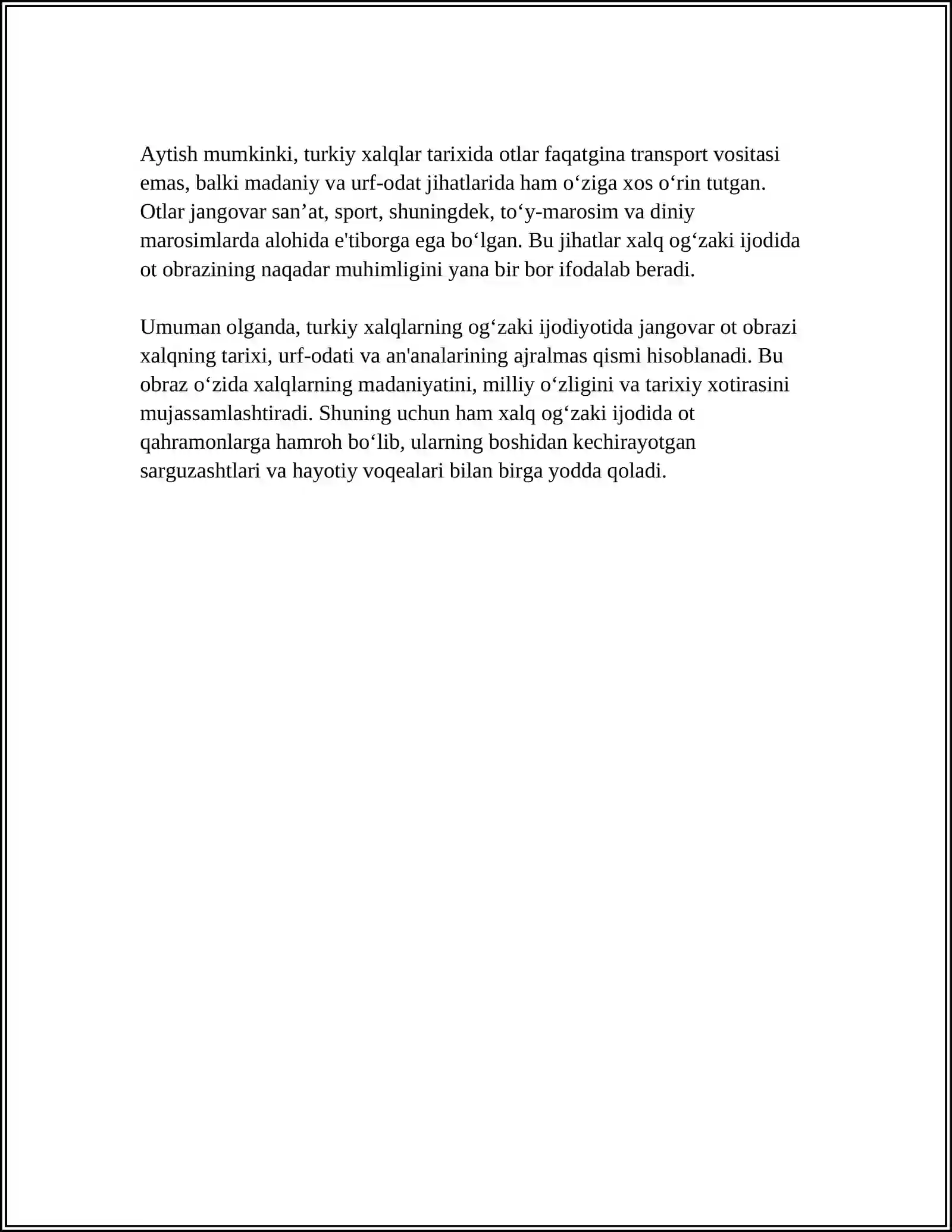 Aytish mumkinki, turkiy xalqlar tarixida otlar faqatgina transport vositasi emas, balki madaniy va urf-odat jihatlarida ham o'ziga xos o'rin tutgan. Otlar jangovar san'at, sport, shuningdek, to'y-marosim va diniy marosimlarda alohida e'tiborga ega bo'lgan. Bu jihatlar xalq og'zaki ijodida ot obrazining naqadar muhimligini yana bir bor ifodalab beradi.

Umuman olganda, turkiy xalqlarning og'zaki ijodiyotida jangovar ot obrazi xalqning tarixi, urf-odati va an'analarining ajralmas qismi hisoblanadi. Bu obraz o'zida xalqlarning madaniyatini, milliy o'zligini va tarixiy xotirasini mujassamlashtiradi. Shuning uchun ham xalq og'zaki ijodida ot qahramonlarga hamroh bo'lib, ularning boshidan kechirayotgan sarguzashtlari va hayotiy voqealari bilan birga yodda qoladi.